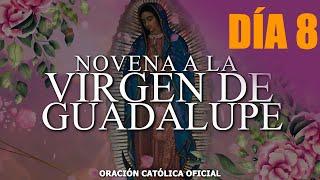 DÍA 8

NOVENA A LA VIRGEN DE GUADALUPE

ORACIÓN CATÓLICA OFICIAL